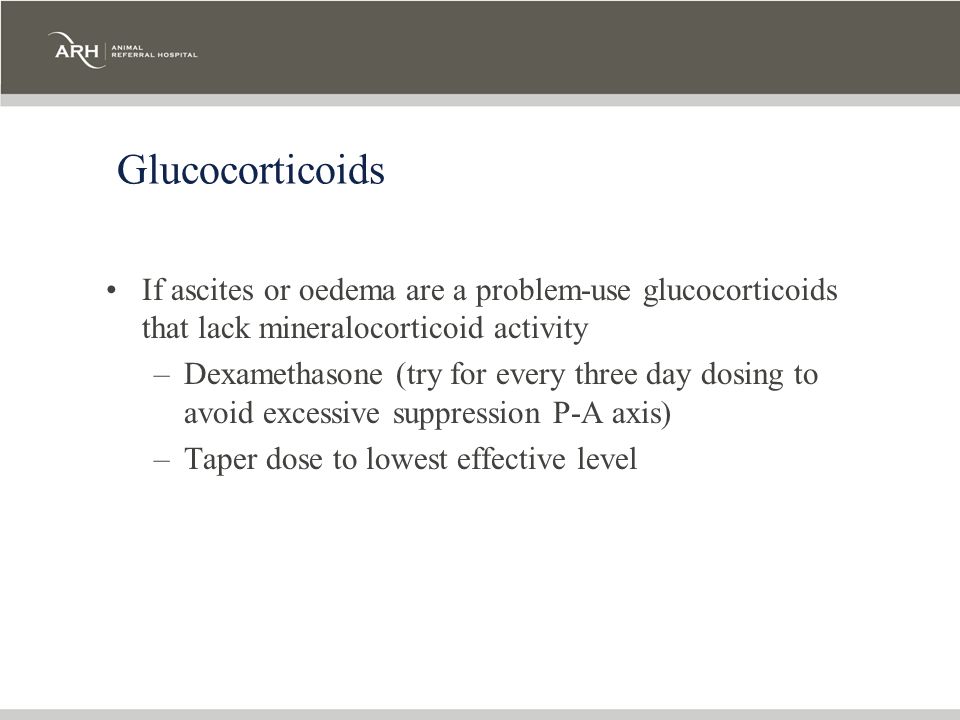 ARH ANIMAL REFERRAL HOSPITAL

Glucocorticoids

• If ascites or oedema are a problem-use glucocorticoids that lack mineralocorticoid activity
– Dexamethasone (try for every three day dosing to avoid excessive suppression P-A axis)
– Taper dose to lowest effective level